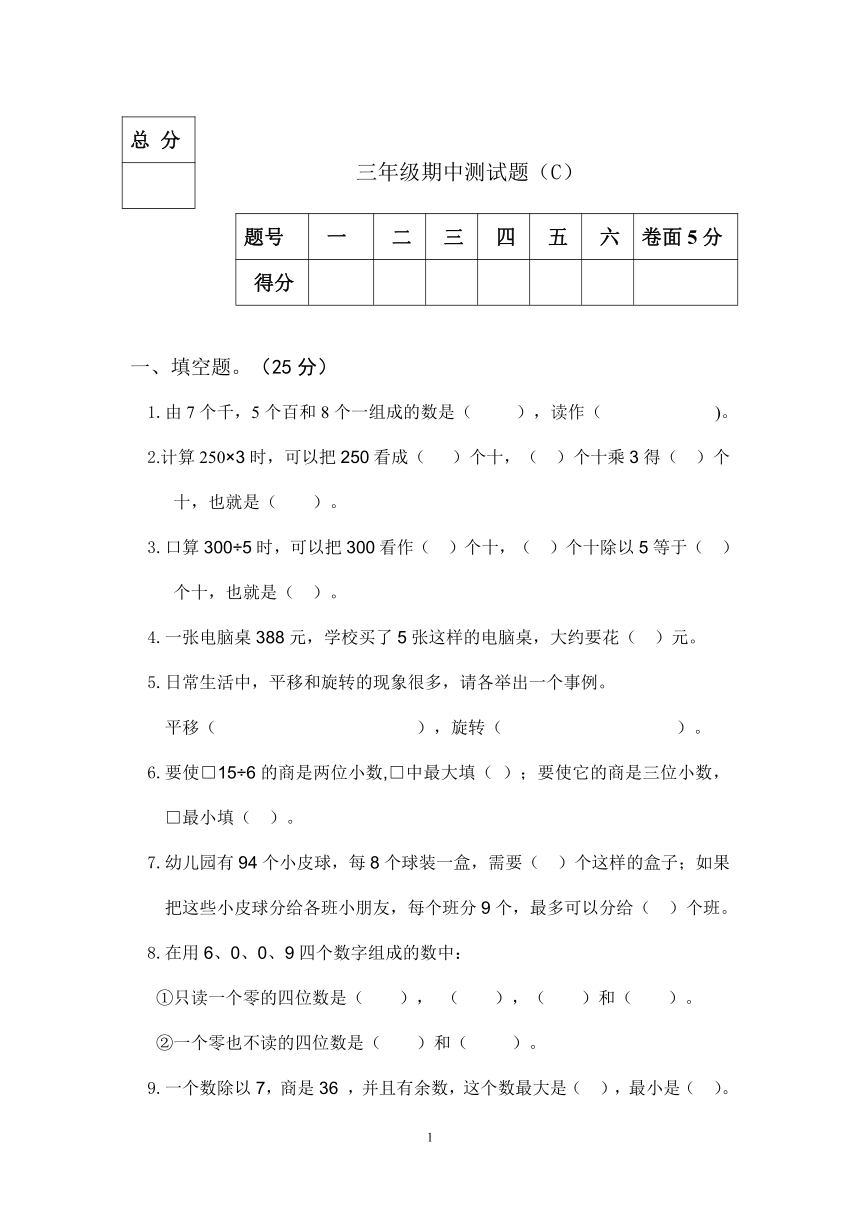 | 总 分 |
|---|
| |

三年级期中测试题（C）

| 题号 | 一 | 二 | 三 | 四 | 五 | 六 | 卷面 5 分 |
|---|---|---|---|---|---|---|---|
| 得分 | | | | | | | |

一、填空题。（25 分）

1. 由 7 个千，5 个百和 8 个一组成的数是（　　），读作（　　　　　　）。

2.计算 250×3 时，可以把 250 看成（　）个十，（　）个十乘 3 得（　）个十，也就是（　　）。

3. 口算 300÷5 时，可以把 300 看作（　）个十，（　）个十除以 5 等于（　）个十，也就是（　）。

4. 一张电脑桌 388 元，学校买了 5 张这样的电脑桌，大约要花（　）元。

5. 日常生活中，平移和旋转的现象很多，请各举出一个事例。

平移（　　　　　　　　　　），旋转（　　　　　　　　　）。

6. 要使□15÷6 的商是两位小数,□中最大填（　）；要使它的商是三位小数，□最小填（　）。

7. 幼儿园有 94 个小皮球，每 8 个球装一盒，需要（　）个这样的盒子；如果把这些小皮球分给各班小朋友，每个班分 9 个，最多可以分给（　）个班。

8. 在用 6、0、0、9 四个数字组成的数中：

①只读一个零的四位数是（　　），（　　），（　　）和（　　）。

②一个零也不读的四位数是（　　）和（　　）。

9. 一个数除以 7，商是 36 ，并且有余数，这个数最大是（　），最小是（　）。

1